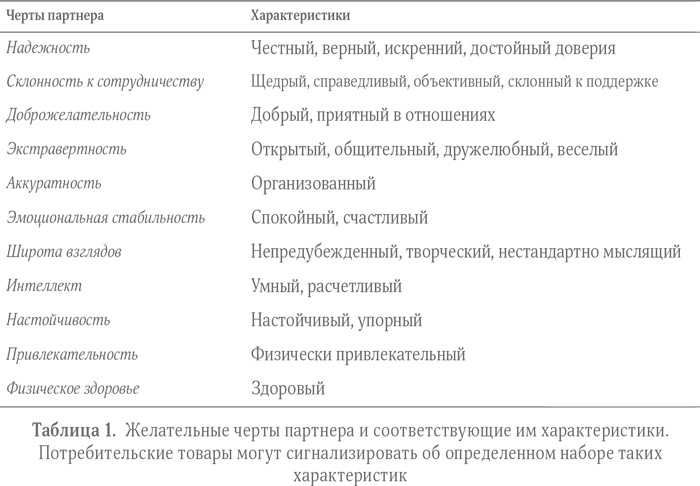 | Черты партнера | Характеристики |
|---|---|
| Надежность | Честный, верный, искренний, достойный доверия |
| Склонность к сотрудничеству | Щедрый, справедливый, объективный, склонный к поддержке |
| Доброжелательность | Добрый, приятный в отношениях |
| Экстравертность | Открытый, общительный, дружелюбный, веселый |
| Аккуратность | Организованный |
| Эмоциональная стабильность | Спокойный, счастливый |
| Широта взглядов | Непредубежденный, творческий, нестандартно мыслящий |
| Интеллект | Умный, расчетливый |
| Настойчивость | Настойчивый, упорный |
| Привлекательность | Физически привлекательный |
| Физическое здоровье | Здоровый |

Таблица 1. Желательные черты партнера и соответствующие им характеристики. Потребительские товары могут сигнализировать об определенном наборе таких характеристик